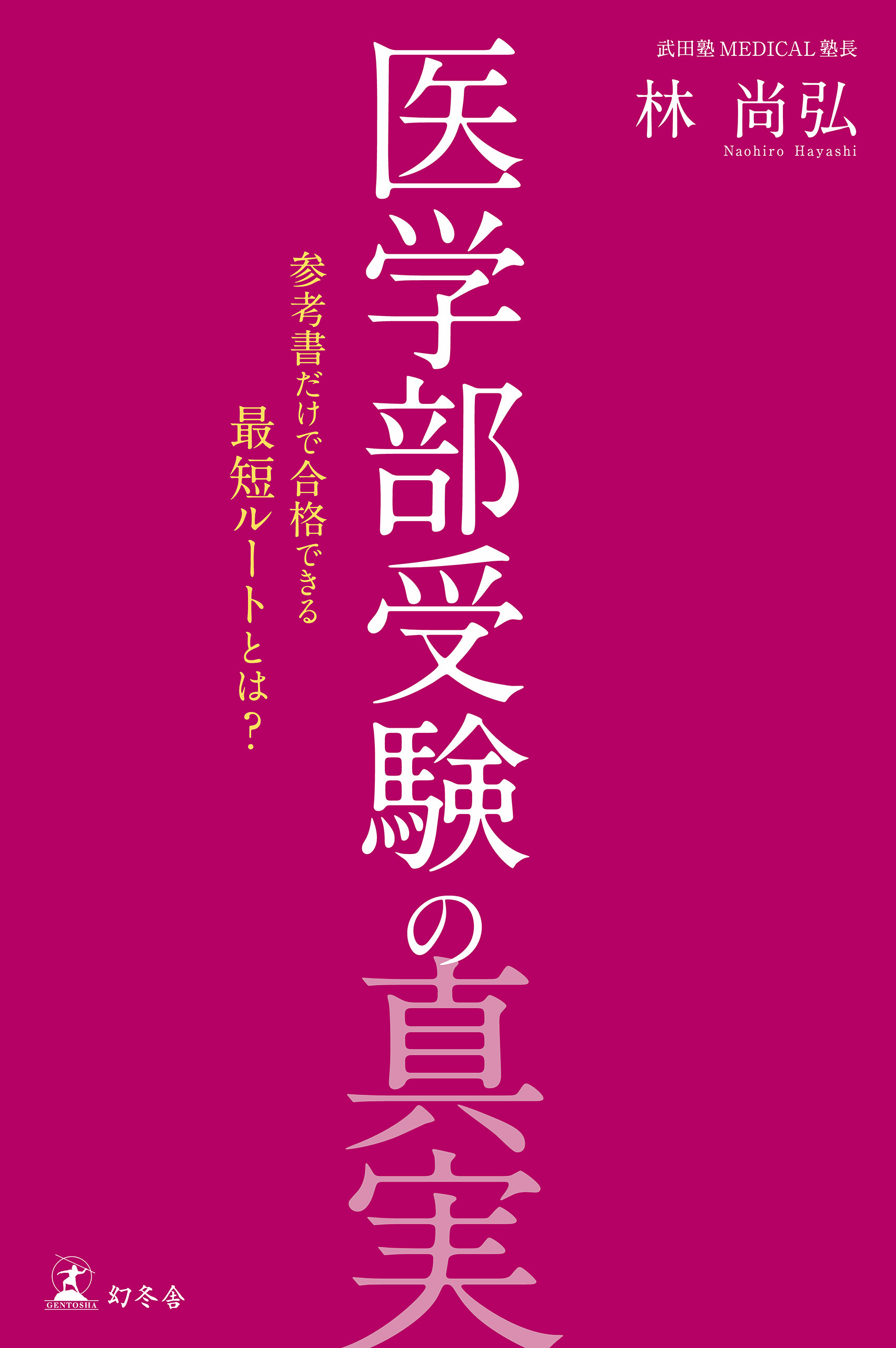 武田塾 MEDICAL 塾長

林 尚弘

Naohiro Hayashi

医学部受験の真実

参考書だけで合格できる
最短ルートとは?

GENTOSHA

幻冬舎